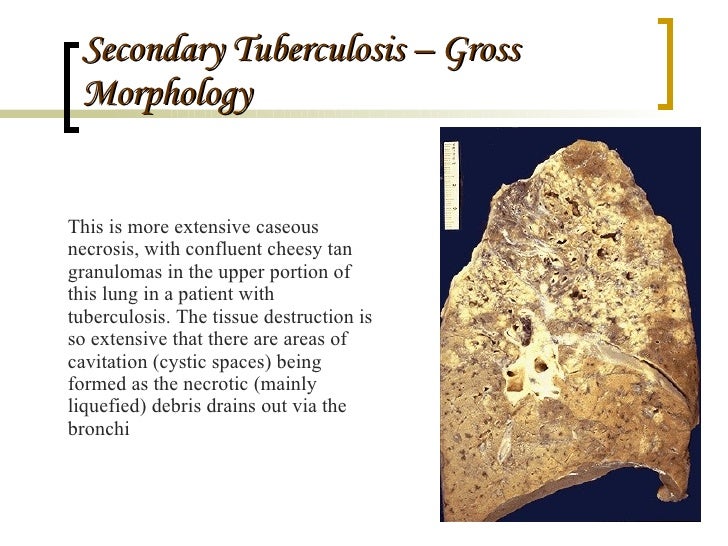 Secondary Tuberculosis – Gross Morphology

This is more extensive caseous necrosis, with confluent cheesy tan granulomas in the upper portion of this lung in a patient with tuberculosis. The tissue destruction is so extensive that there are areas of cavitation (cystic spaces) being formed as the necrotic (mainly liquefied) debris drains out via the bronchi